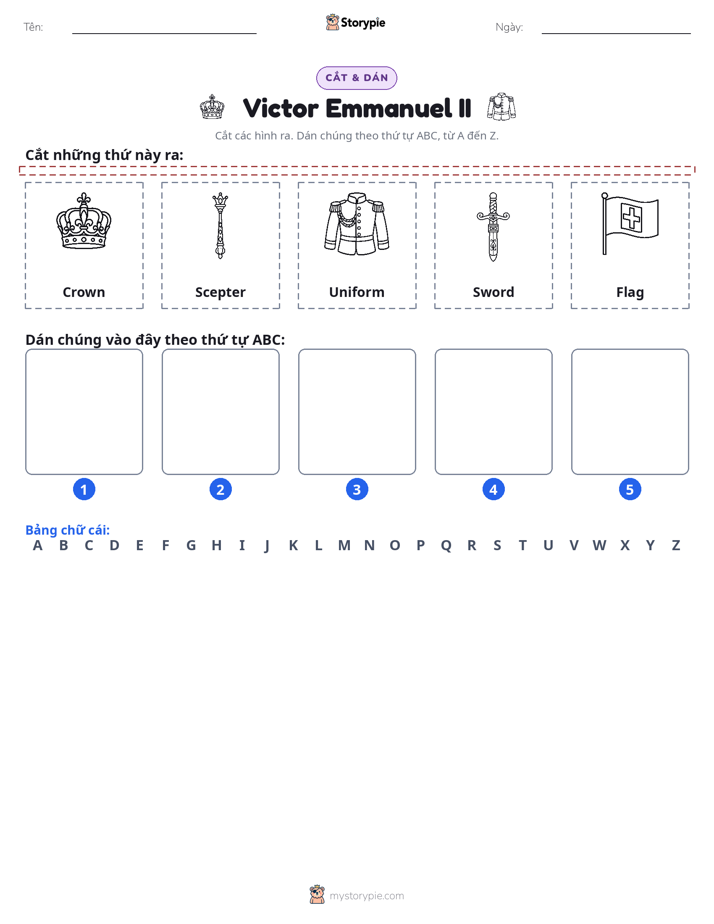 Tên: ____ Storypie Ngày: ____

CẮT & DÁN

Victor Emmanuel II

Cắt các hình ra. Dán chúng theo thứ tự ABC, từ A đến Z.

Cắt những thứ này ra:

Crown

Scepter

Uniform

Sword

Flag

Dán chúng vào đây theo thứ tự ABC:

1

2

3

4

5

Bảng chữ cái:
A B C D E F G H I J K L M N O P Q R S T U V W X Y Z

mystorypie.com